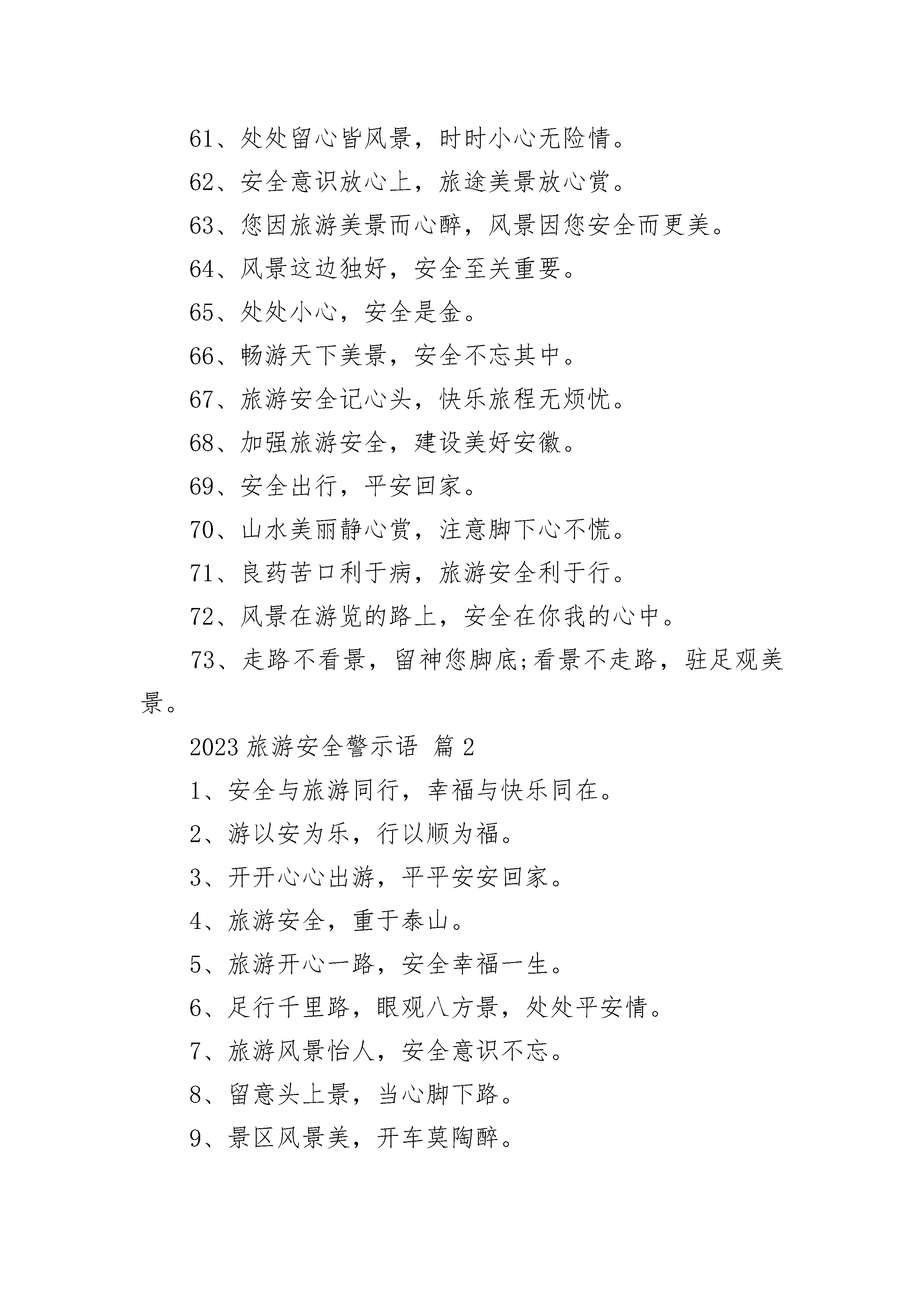 61、处处留心皆风景，时时小心无险情。

62、安全意识放心上，旅途美景放心赏。

63、您因旅游美景而心醉，风景因您安全而更美。

64、风景这边独好，安全至关重要。

65、处处小心，安全是金。

66、畅游天下美景，安全不忘其中。

67、旅游安全记心头，快乐旅程无烦忧。

68、加强旅游安全，建设美好安徽。

69、安全出行，平安回家。

70、山水美丽静心赏，注意脚下心不慌。

71、良药苦口利于病，旅游安全利于行。

72、风景在游览的路上，安全在你我的心中。

73、走路不看景，留神您脚底;看景不走路，驻足观美景。

2023 旅游安全警示语 篇 2

1、安全与旅游同行，幸福与快乐同在。

2、游以安为乐，行以顺为福。

3、开开心心出游，平平安安回家。

4、旅游安全，重于泰山。

5、旅游开心一路，安全幸福一生。

6、足行千里路，眼观八方景，处处平安情。

7、旅游风景怡人，安全意识不忘。

8、留意头上景，当心脚下路。

9、景区风景美，开车莫陶醉。